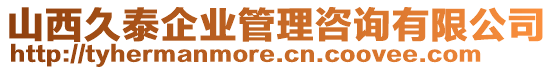 山西久泰企业管理咨询有限公司
http://tyhermanmore.cn.coovee.com